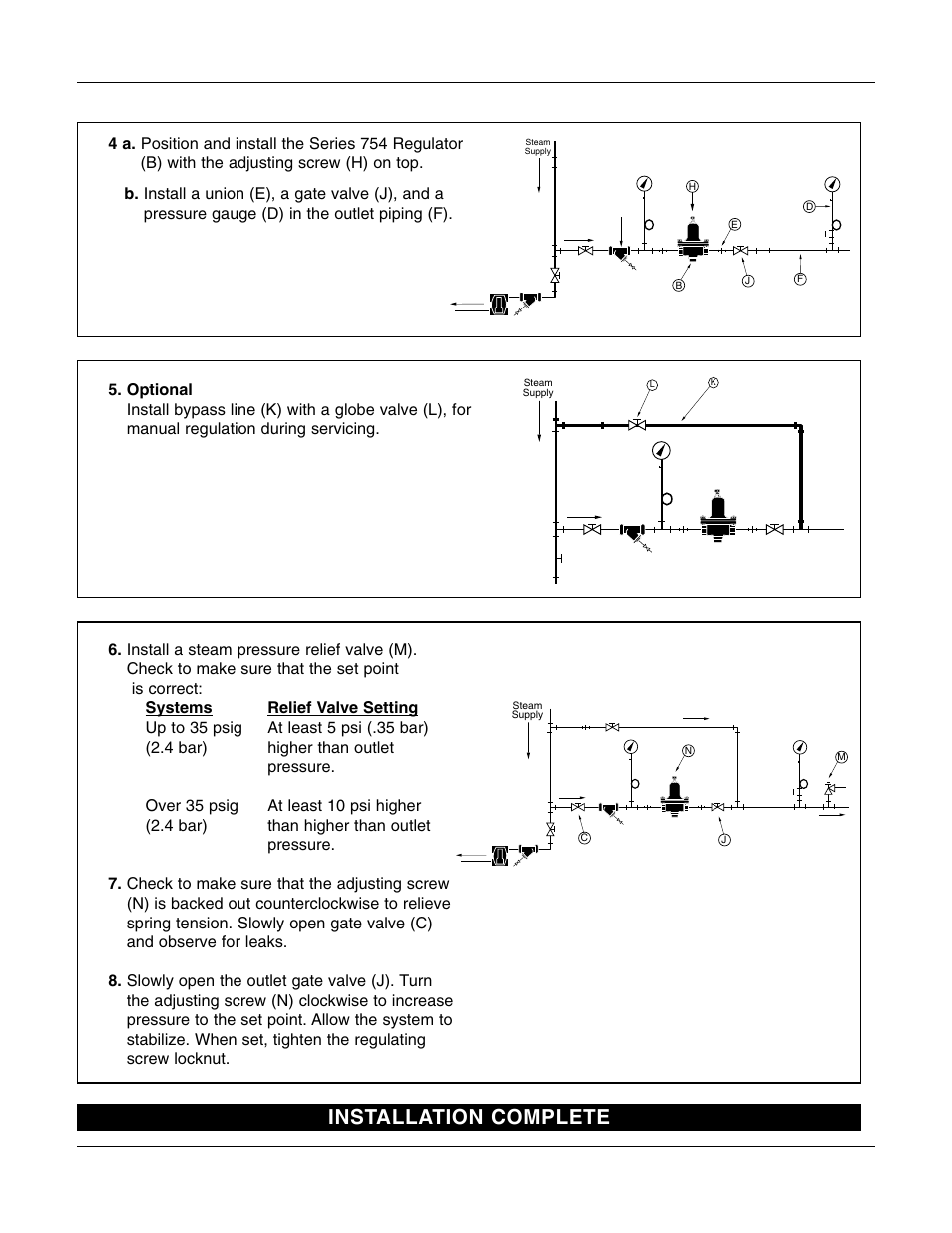 4 a. Position and install the Series 754 Regulator (B) with the adjusting screw (H) on top.

b. Install a union (E), a gate valve (J), and a pressure gauge (D) in the outlet piping (F).

Steam Supply

H
D
E
B
J
F

5. Optional
Install bypass line (K) with a globe valve (L), for manual regulation during servicing.

Steam Supply

L
K

6. Install a steam pressure relief valve (M). Check to make sure that the set point is correct:

| Systems | Relief Valve Setting |
|---|---|
| Up to 35 psig (2.4 bar) | At least 5 psi (.35 bar) higher than outlet pressure. |
| Over 35 psig (2.4 bar) | At least 10 psi higher than higher than outlet pressure. |

7. Check to make sure that the adjusting screw (N) is backed out counterclockwise to relieve spring tension. Slowly open gate valve (C) and observe for leaks.

8. Slowly open the outlet gate valve (J). Turn the adjusting screw (N) clockwise to increase pressure to the set point. Allow the system to stabilize. When set, tighten the regulating screw locknut.

Steam Supply

N
M
C
J

INSTALLATION COMPLETE